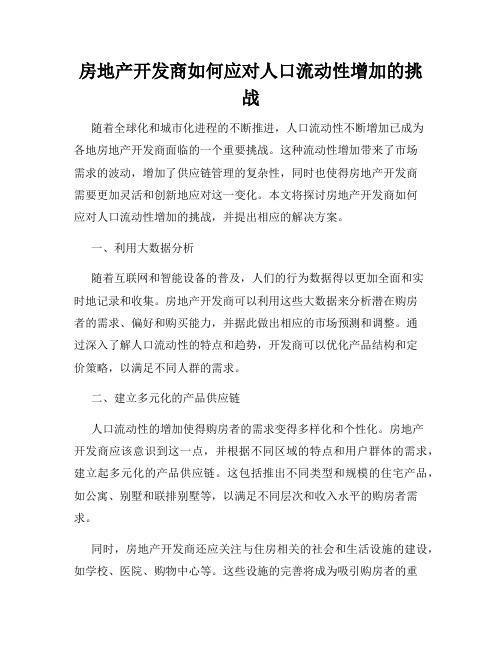 房地产开发商如何应对人口流动性增加的挑战

随着全球化和城市化进程的不断推进，人口流动性不断增加已成为各地房地产开发商面临的一个重要挑战。这种流动性增加带来了市场需求的波动，增加了供应链管理的复杂性，同时也使得房地产开发商需要更加灵活和创新地应对这一变化。本文将探讨房地产开发商如何应对人口流动性增加的挑战，并提出相应的解决方案。

一、利用大数据分析

随着互联网和智能设备的普及，人们的行为数据得以更加全面和实时地记录和收集。房地产开发商可以利用这些大数据来分析潜在购房者的需求、偏好和购买能力，并据此做出相应的市场预测和调整。通过深入了解人口流动性的特点和趋势，开发商可以优化产品结构和定价策略，以满足不同人群的需求。

二、建立多元化的产品供应链

人口流动性的增加使得购房者的需求变得多样化和个性化。房地产开发商应该意识到这一点，并根据不同区域的特点和用户群体的需求，建立起多元化的产品供应链。这包括推出不同类型和规模的住宅产品，如公寓、别墅和联排别墅等，以满足不同层次和收入水平的购房者需求。

同时，房地产开发商还应关注与住房相关的社会和生活设施的建设，如学校、医院、购物中心等。这些设施的完善将成为吸引购房者的重